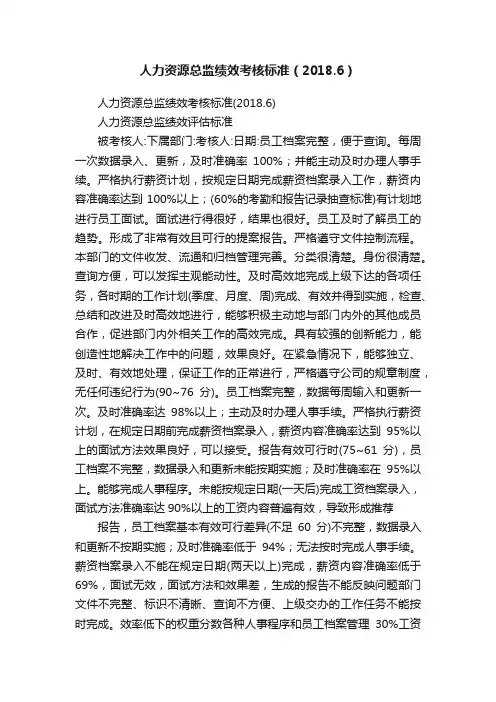 人力资源总监绩效考核标准（2018.6）

人力资源总监绩效考核标准(2018.6)

人力资源总监绩效评估标准

被考核人:下属部门:考核人:日期:员工档案完整，便于查询。每周一次数据录入、更新，及时准确率 100%；并能主动及时办理人事手续。严格执行薪资计划，按规定日期完成薪资档案录入工作，薪资内容准确率达到 100%以上；(60%的考勤和报告记录抽查标准)有计划地进行员工面试。面试进行得很好，结果也很好。员工及时了解员工的趋势。形成了非常有效且可行的提案报告。严格遵守文件控制流程。本部门的文件收发、流通和归档管理完善。分类很清楚。身份很清楚。查询方便，可以发挥主观能动性。及时高效地完成上级下达的各项任务，各时期的工作计划(季度、月度、周)完成、有效并得到实施，检查、总结和改进及时高效地进行，能够积极主动地与部门内外的其他成员合作，促进部门内外相关工作的高效完成。具有较强的创新能力，能创造性地解决工作中的问题，效果良好。在紧急情况下，能够独立、及时、有效地处理，保证工作的正常进行，严格遵守公司的规章制度，无任何违纪行为(90~76 分)。员工档案完整，数据每周输入和更新一次。及时准确率达 98%以上；主动及时办理人事手续。严格执行薪资计划，在规定日期前完成薪资档案录入，薪资内容准确率达到 95%以上的面试方法效果良好，可以接受。报告有效可行时(75~61 分)，员工档案不完整，数据录入和更新未能按期实施；及时准确率在 95%以上。能够完成人事程序。未能按规定日期(一天后)完成工资档案录入，面试方法准确率达 90%以上的工资内容普遍有效，导致形成推荐

报告，员工档案基本有效可行差异(不足 60 分)不完整，数据录入和更新不按期实施；及时准确率低于 94%；无法按时完成人事手续。薪资档案录入不能在规定日期(两天以上)完成，薪资内容准确率低于 69%，面试无效，面试方法和效果差，生成的报告不能反映问题部门文件不完整、标识不清晰、查询不方便、上级交办的工作任务不能按时完成。效率低下的权重分数各种人事程序和员工档案管理 30%工资